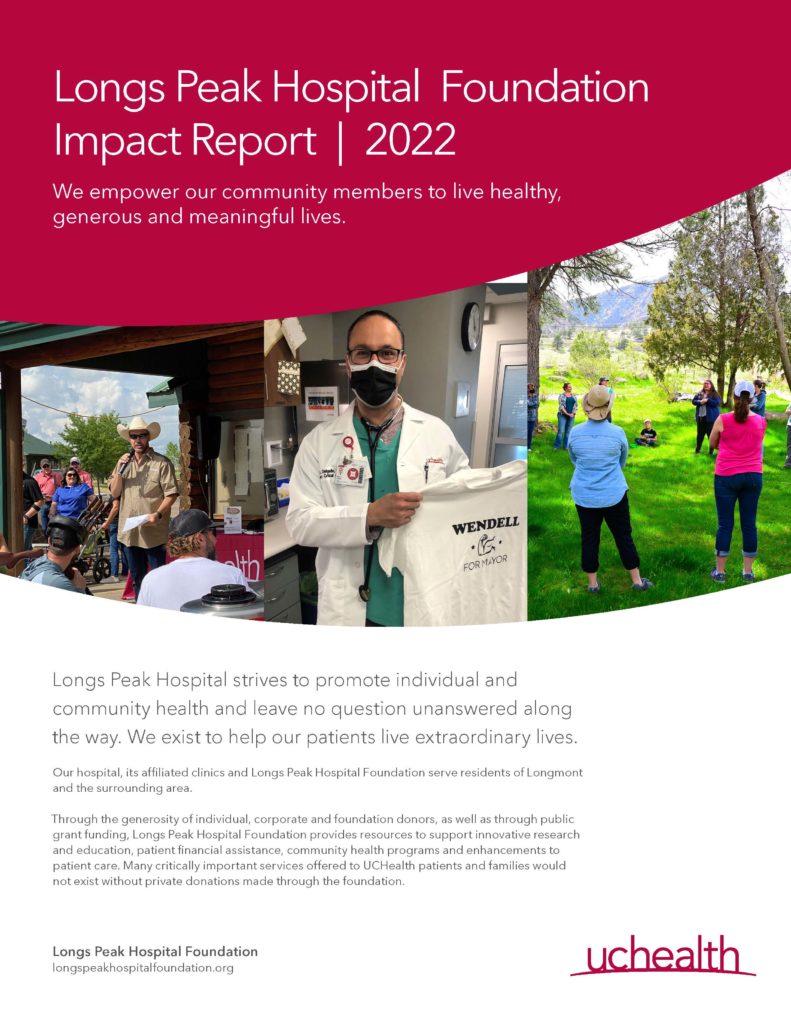 Longs Peak Hospital Foundation Impact Report | 2022

We empower our community members to live healthy, generous and meaningful lives.

WENDELL
FOR MAYOR

Longs Peak Hospital strives to promote individual and community health and leave no question unanswered along the way. We exist to help our patients live extraordinary lives.

Our hospital, its affiliated clinics and Longs Peak Hospital Foundation serve residents of Longmont and the surrounding area.

Through the generosity of individual, corporate and foundation donors, as well as through public grant funding, Longs Peak Hospital Foundation provides resources to support innovative research and education, patient financial assistance, community health programs and enhancements to patient care. Many critically important services offered to UCHealth patients and families would not exist without private donations made through the foundation.

Longs Peak Hospital Foundation
longspeakhospitalfoundation.org

uchealth